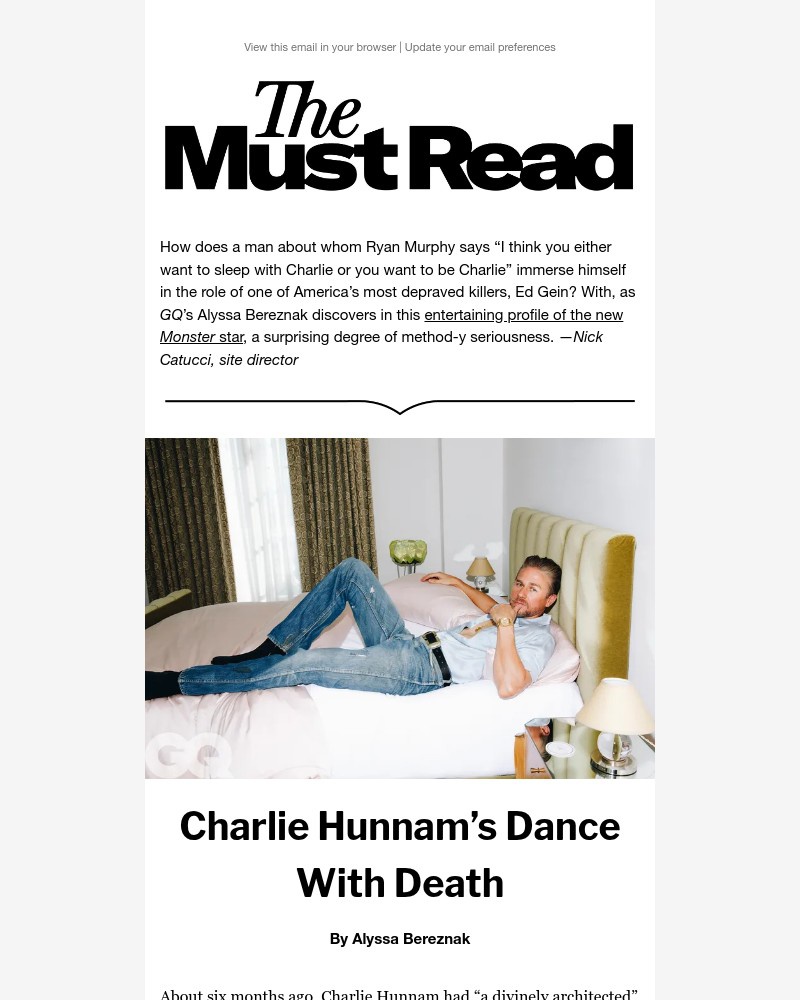 View this email in your browser | Update your email preferences

The Must Read

How does a man about whom Ryan Murphy says “I think you either want to sleep with Charlie or you want to be Charlie” immerse himself in the role of one of America’s most depraved killers, Ed Gein? With, as GQ’s Alyssa Bereznak discovers in this entertaining profile of the new Monster star, a surprising degree of method-y seriousness. —Nick Catucci, site director

GQ

Charlie Hunnam’s Dance With Death

By Alyssa Bereznak

About six months ago, Charlie Hunnam had “a divinely architected”